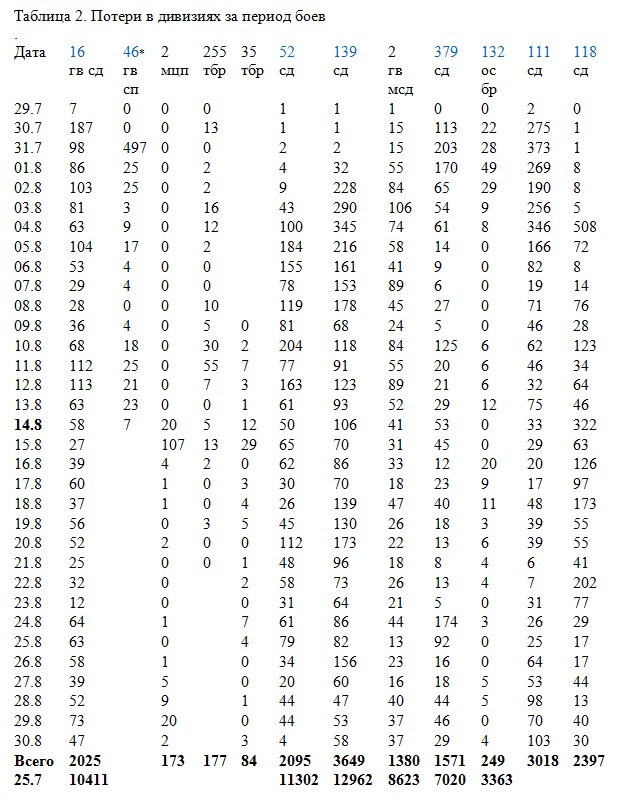 Таблица 2. Потери в дивизиях за период боев
.

| Дата | 16 гв сд | 46* гв сп | 2 мцп | 255 тбр | 35 тбр | 52 сд | 139 сд | 2 гв мсд | 379 сд | 132 ос бр | 111 сд | 118 сд |
|---|---|---|---|---|---|---|---|---|---|---|---|---|
| 29.7 | 7 | 0 | 0 | 0 | | 1 | 1 | 1 | 0 | 0 | 2 | 0 |
| 30.7 | 187 | 0 | 0 | 13 | | 1 | 1 | 15 | 113 | 22 | 275 | 1 |
| 31.7 | 98 | 497 | 0 | 0 | | 2 | 2 | 15 | 203 | 28 | 373 | 1 |
| 01.8 | 86 | 25 | 0 | 2 | | 4 | 32 | 55 | 170 | 49 | 269 | 8 |
| 02.8 | 103 | 25 | 0 | 2 | | 9 | 228 | 84 | 65 | 29 | 190 | 8 |
| 03.8 | 81 | 3 | 0 | 16 | | 43 | 290 | 106 | 54 | 9 | 256 | 5 |
| 04.8 | 63 | 9 | 0 | 12 | | 100 | 345 | 74 | 61 | 8 | 346 | 508 |
| 05.8 | 104 | 17 | 0 | 2 | | 184 | 216 | 58 | 14 | 0 | 166 | 72 |
| 06.8 | 53 | 4 | 0 | 0 | | 155 | 161 | 41 | 9 | 0 | 82 | 8 |
| 07.8 | 29 | 4 | 0 | 0 | | 78 | 153 | 89 | 6 | 0 | 19 | 14 |
| 08.8 | 28 | 0 | 0 | 10 | | 119 | 178 | 45 | 27 | 0 | 71 | 76 |
| 09.8 | 36 | 4 | 0 | 5 | 0 | 81 | 68 | 24 | 5 | 0 | 46 | 28 |
| 10.8 | 68 | 18 | 0 | 30 | 2 | 204 | 118 | 84 | 125 | 6 | 62 | 123 |
| 11.8 | 112 | 25 | 0 | 55 | 7 | 77 | 91 | 55 | 20 | 6 | 46 | 34 |
| 12.8 | 113 | 21 | 0 | 7 | 3 | 163 | 123 | 89 | 21 | 6 | 32 | 64 |
| 13.8 | 63 | 23 | 0 | 0 | 1 | 61 | 93 | 52 | 29 | 12 | 75 | 46 |
| **14.8** | 58 | 7 | 20 | 5 | 12 | 50 | 106 | 41 | 53 | 0 | 33 | 322 |
| 15.8 | 27 | | 107 | 13 | 29 | 65 | 70 | 31 | 45 | 0 | 29 | 63 |
| 16.8 | 39 | | 4 | 2 | 0 | 62 | 86 | 33 | 12 | 20 | 20 | 126 |
| 17.8 | 60 | | 1 | 0 | 3 | 30 | 70 | 18 | 23 | 9 | 17 | 97 |
| 18.8 | 37 | | 1 | 0 | 4 | 26 | 139 | 47 | 40 | 11 | 48 | 173 |
| 19.8 | 56 | | 0 | 3 | 5 | 45 | 130 | 26 | 18 | 3 | 39 | 55 |
| 20.8 | 52 | | 2 | 0 | 0 | 112 | 173 | 22 | 13 | 6 | 39 | 55 |
| 21.8 | 25 | | 0 | 0 | 1 | 48 | 96 | 18 | 8 | 4 | 6 | 41 |
| 22.8 | 32 | | 0 | | 2 | 58 | 73 | 26 | 13 | 4 | 7 | 202 |
| 23.8 | 12 | | 0 | | 0 | 31 | 64 | 21 | 5 | 0 | 31 | 77 |
| 24.8 | 64 | | 1 | | 7 | 61 | 86 | 44 | 174 | 3 | 26 | 29 |
| 25.8 | 63 | | 0 | | 4 | 79 | 82 | 13 | 92 | 0 | 25 | 17 |
| 26.8 | 58 | | 1 | | 0 | 34 | 156 | 23 | 16 | 0 | 64 | 17 |
| 27.8 | 39 | | 5 | | 0 | 20 | 60 | 16 | 18 | 5 | 53 | 44 |
| 28.8 | 52 | | 9 | | 1 | 44 | 47 | 40 | 44 | 5 | 98 | 13 |
| 29.8 | 73 | | 20 | | 0 | 44 | 53 | 37 | 46 | 0 | 70 | 40 |
| 30.8 | 47 | | 2 | | 3 | 4 | 58 | 37 | 29 | 4 | 103 | 30 |
| **Всего** | **2025** | | **173** | **177** | **84** | **2095** | **3649** | **1380** | **1571** | **249** | **3018** | **2397** |
| **25.7** | **10411** | | | | | **11302** | **12962** | **8623** | **7020** | **3363** | | |